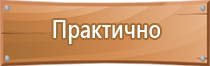 Практично